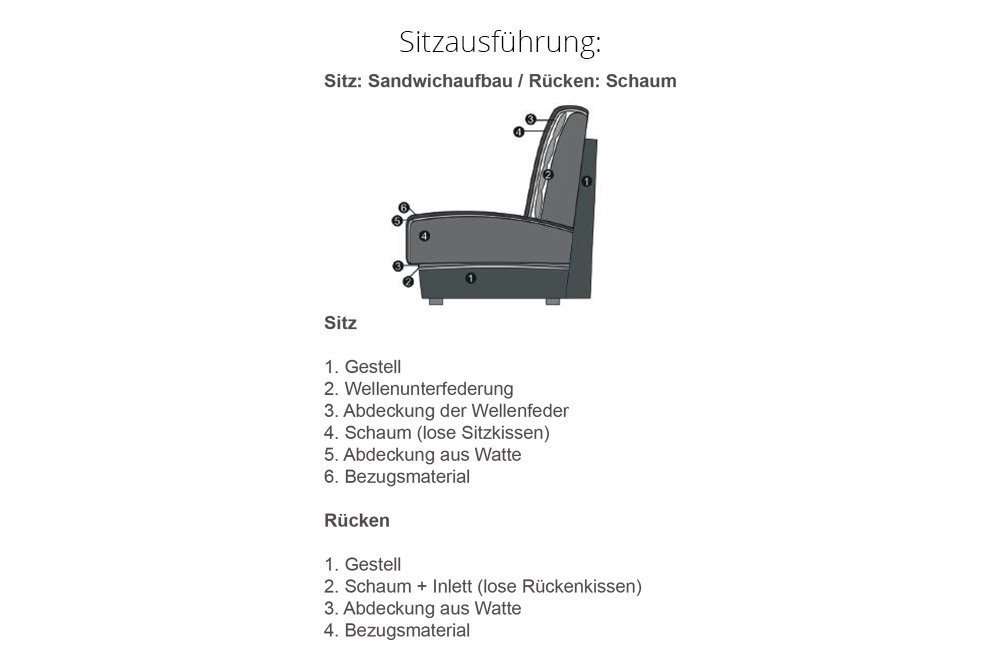 Sitzausführung:

Sitz: Sandwichaufbau / Rücken: Schaum

3
4
2
1
6
5
4
3
2
1

Sitz

1. Gestell
2. Wellenunterfederung
3. Abdeckung der Wellenfeder
4. Schaum (lose Sitzkissen)
5. Abdeckung aus Watte
6. Bezugsmaterial

Rücken

1. Gestell
2. Schaum + Inlett (lose Rückenkissen)
3. Abdeckung aus Watte
4. Bezugsmaterial